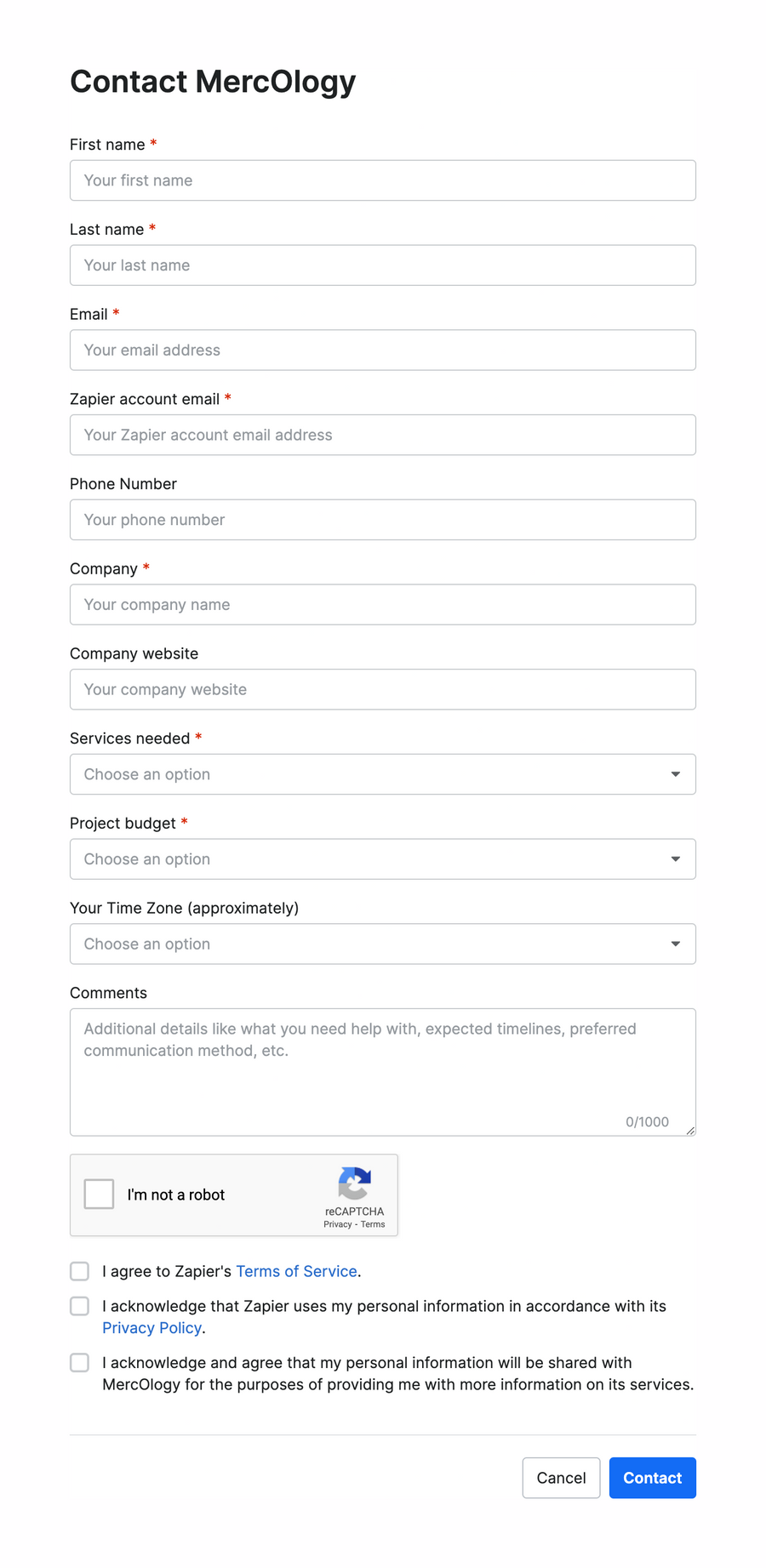 Contact MercOlogy

First name *

Your first name

Last name *

Your last name

Email *

Your email address

Zapier account email *

Your Zapier account email address

Phone Number

Your phone number

Company *

Your company name

Company website

Your company website

Services needed *

Choose an option

Project budget *

Choose an option

Your Time Zone (approximately)

Choose an option

Comments

Additional details like what you need help with, expected timelines, preferred communication method, etc.

0/1000

I'm not a robot

reCAPTCHA
Privacy - Terms

I agree to Zapier's Terms of Service.

I acknowledge that Zapier uses my personal information in accordance with its Privacy Policy.

I acknowledge and agree that my personal information will be shared with MercOlogy for the purposes of providing me with more information on its services.

Cancel

Contact